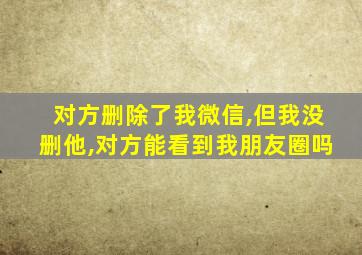 对方删除了我微信,但我没删他,对方能看到我朋友圈吗